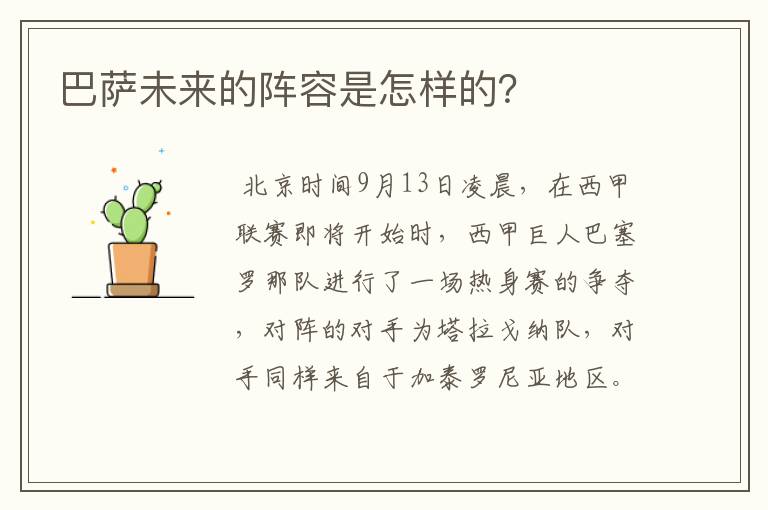 巴萨未来的阵容是怎样的?

北京时间9月13日凌晨，在西甲联赛即将开始时，西甲巨人巴塞罗那队进行了一场热身赛的争夺，对阵的对手为塔拉戈纳队，对手同样来自于加泰罗尼亚地区。